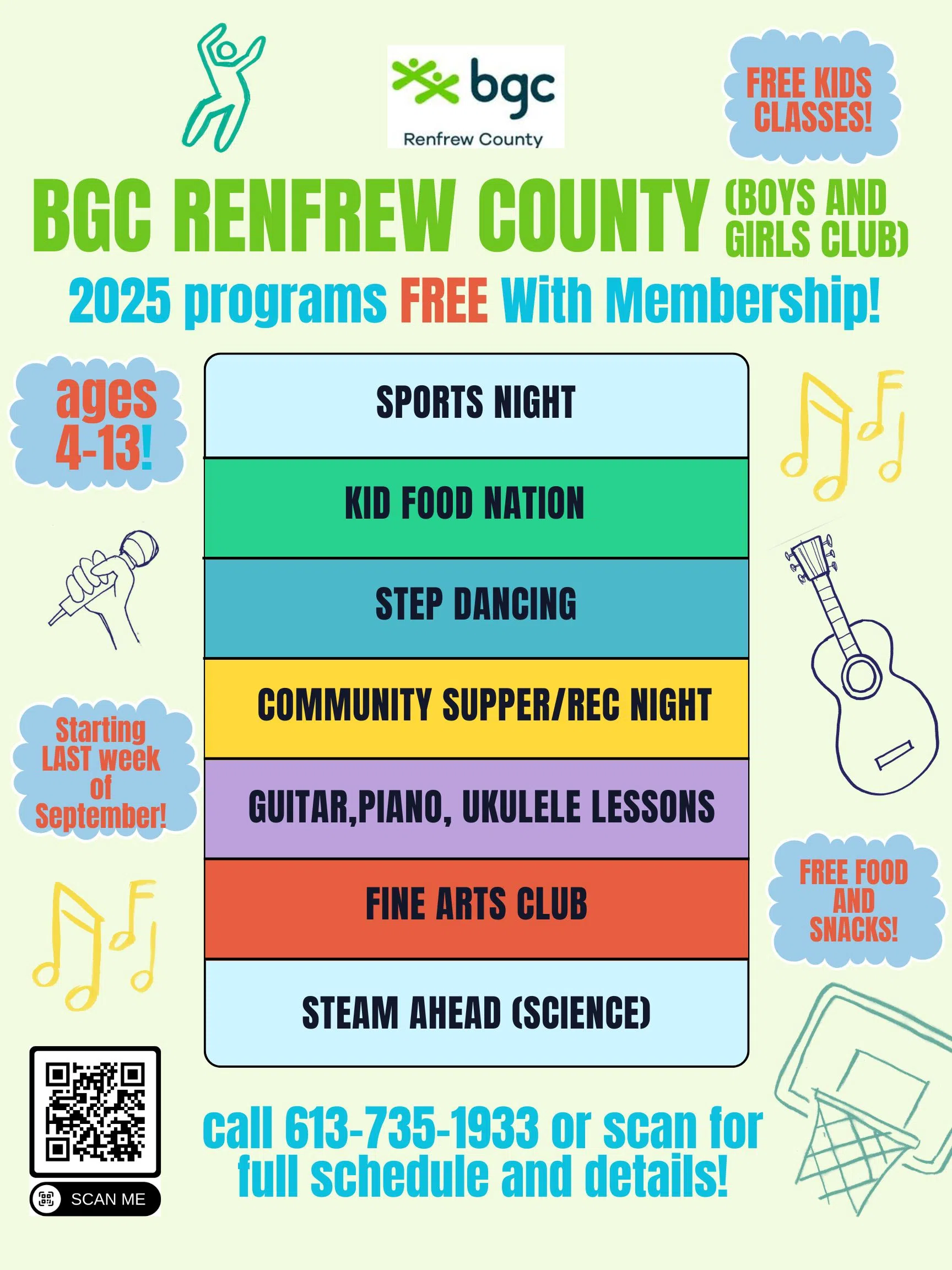 bgc
Renfrew County

FREE KIDS CLASSES!

BGC RENFREW COUNTY (BOYS AND GIRLS CLUB)

2025 programs FREE With Membership!

ages 4-13!

SPORTS NIGHT

KID FOOD NATION

STEP DANCING

COMMUNITY SUPPER/REC NIGHT

GUITAR,PIANO, UKULELE LESSONS

FINE ARTS CLUB

STEAM AHEAD (SCIENCE)

Starting LAST week of September!

FREE FOOD AND SNACKS!

SCAN ME

call 613-735-1933 or scan for full schedule and details!